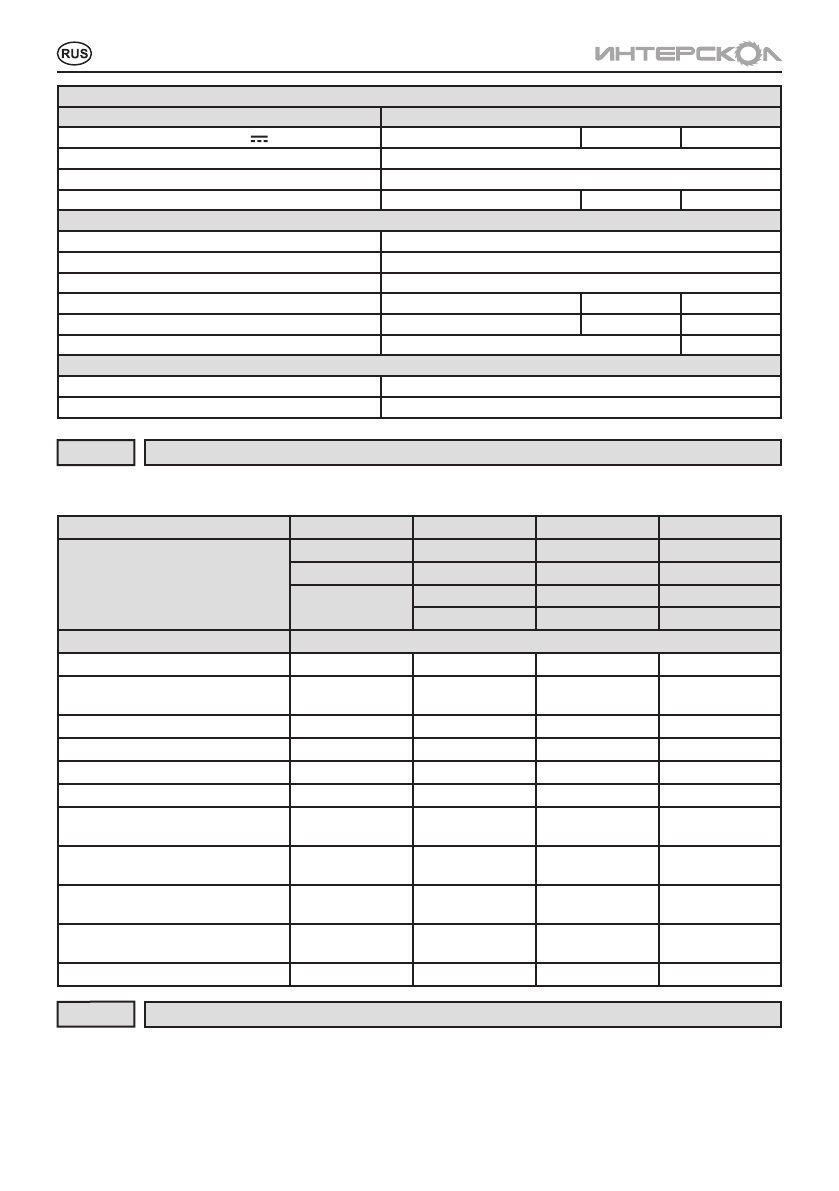 RUS

ИНТЕРСКОЛ